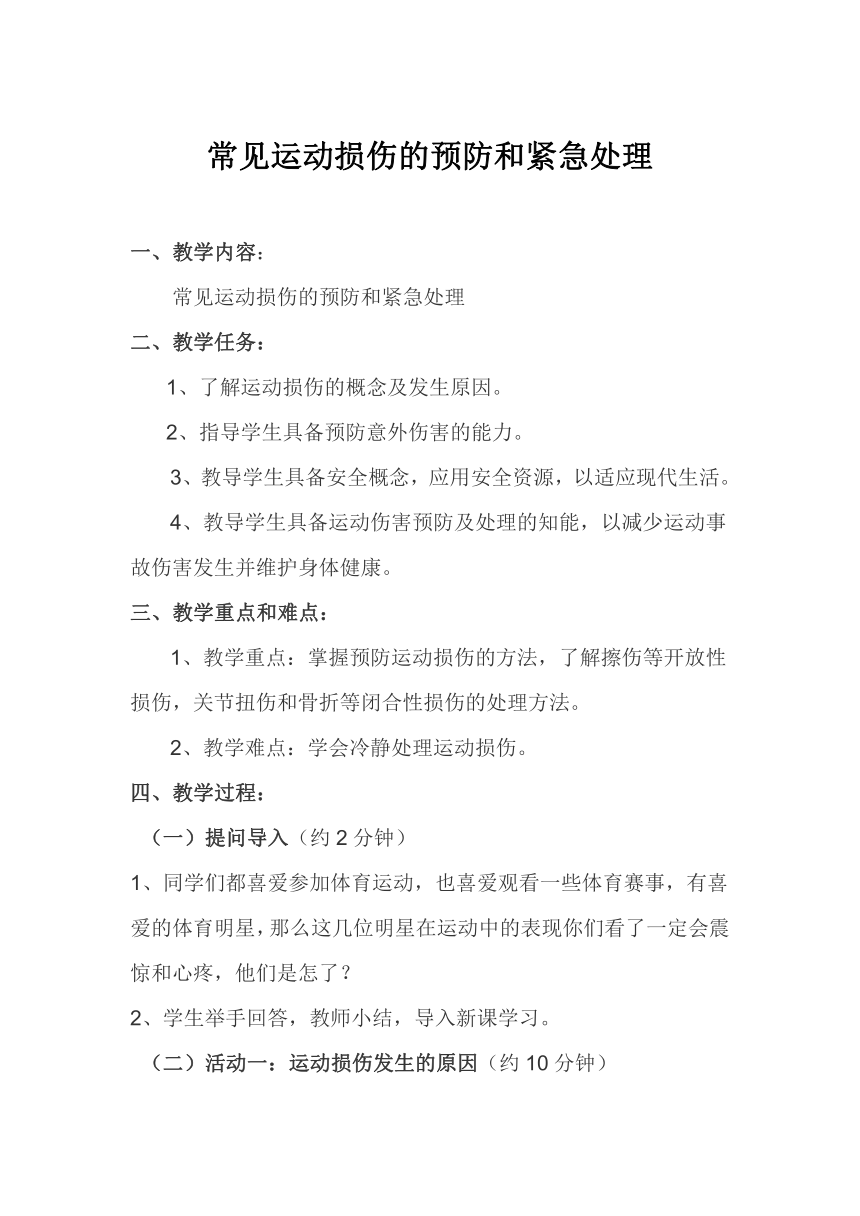 常见运动损伤的预防和紧急处理

一、教学内容：

常见运动损伤的预防和紧急处理

二、教学任务：

1、了解运动损伤的概念及发生原因。

2、指导学生具备预防意外伤害的能力。

3、教导学生具备安全概念，应用安全资源，以适应现代生活。

4、教导学生具备运动伤害预防及处理的知能，以减少运动事故伤害发生并维护身体健康。

三、教学重点和难点：

1、教学重点：掌握预防运动损伤的方法，了解擦伤等开放性损伤，关节扭伤和骨折等闭合性损伤的处理方法。

2、教学难点：学会冷静处理运动损伤。

四、教学过程：

（一）提问导入（约 2 分钟）

1、同学们都喜爱参加体育运动，也喜爱观看一些体育赛事，有喜爱的体育明星，那么这几位明星在运动中的表现你们看了一定会震惊和心疼，他们是怎了？

2、学生举手回答，教师小结，导入新课学习。

（二）活动一：运动损伤发生的原因（约 10 分钟）